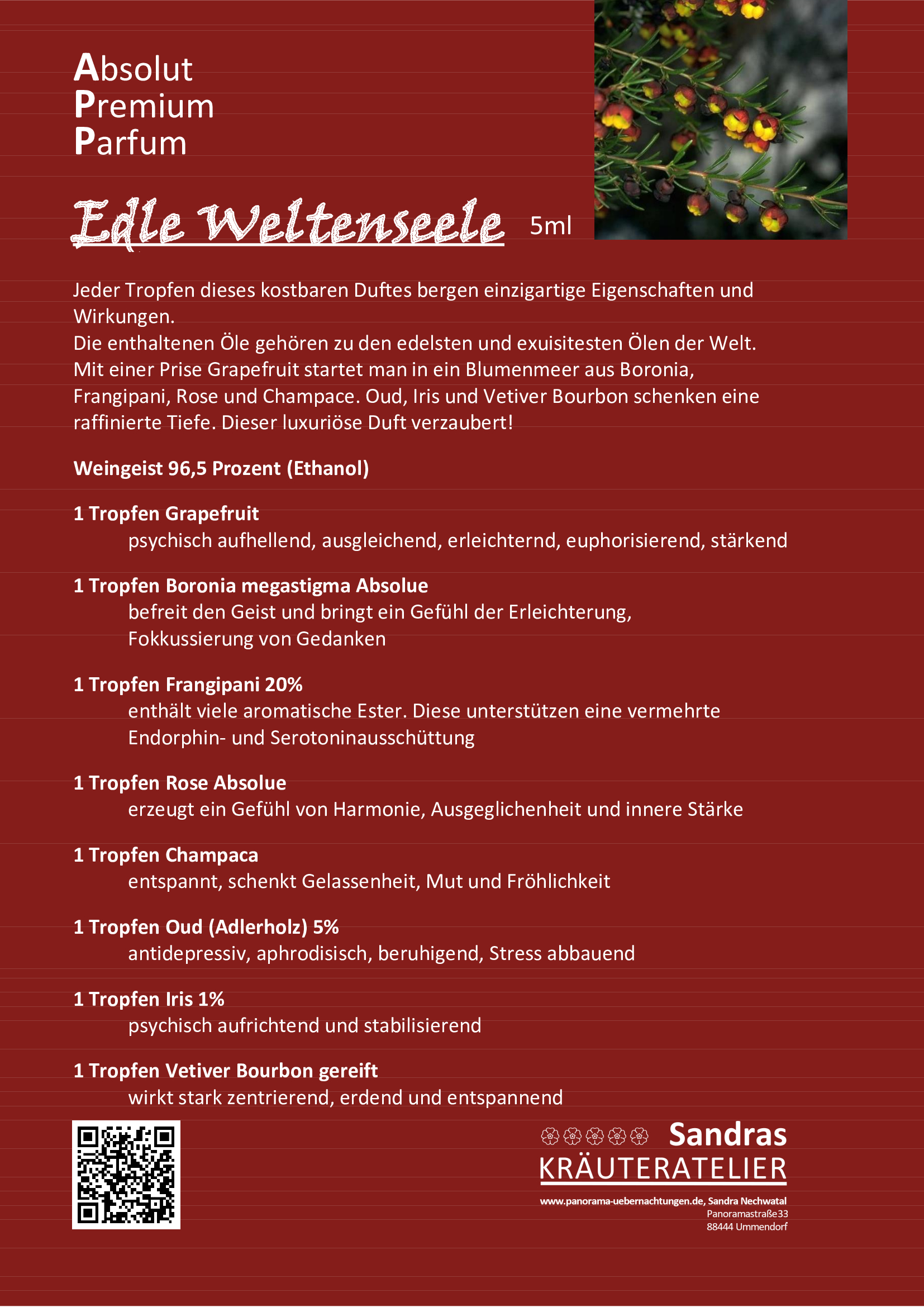 Absolut
Premium
Parfum

Edle Weltenseele 5ml

Jeder Tropfen dieses kostbaren Duftes bergen einzigartige Eigenschaften und Wirkungen.
Die enthaltenen Öle gehören zu den edelsten und exuisitesten Ölen der Welt. Mit einer Prise Grapefruit startet man in ein Blumenmeer aus Boronia, Frangipani, Rose und Champace. Oud, Iris und Vetiver Bourbon schenken eine raffinierte Tiefe. Dieser luxuriöse Duft verzaubert!

Weingeist 96,5 Prozent (Ethanol)

1 Tropfen Grapefruit
psychisch aufhellend, ausgleichend, erleichternd, euphorisierend, stärkend

1 Tropfen Boronia megastigma Absolue
befreit den Geist und bringt ein Gefühl der Erleichterung, Fokkussierung von Gedanken

1 Tropfen Frangipani 20%
enthält viele aromatische Ester. Diese unterstützen eine vermehrte Endorphin- und Serotoninausschüttung

1 Tropfen Rose Absolue
erzeugt ein Gefühl von Harmonie, Ausgeglichenheit und innere Stärke

1 Tropfen Champaca
entspannt, schenkt Gelassenheit, Mut und Fröhlichkeit

1 Tropfen Oud (Adlerholz) 5%
antidepressiv, aphrodisisch, beruhigend, Stress abbauend

1 Tropfen Iris 1%
psychisch aufrichtend und stabilisierend

1 Tropfen Vetiver Bourbon gereift
wirkt stark zentrierend, erdend und entspannend

Sandras
KRÄUTERATELIER

www.panorama-uebernachtungen.de, Sandra Nechwatal
Panoramastraße33
88444 Ummendorf